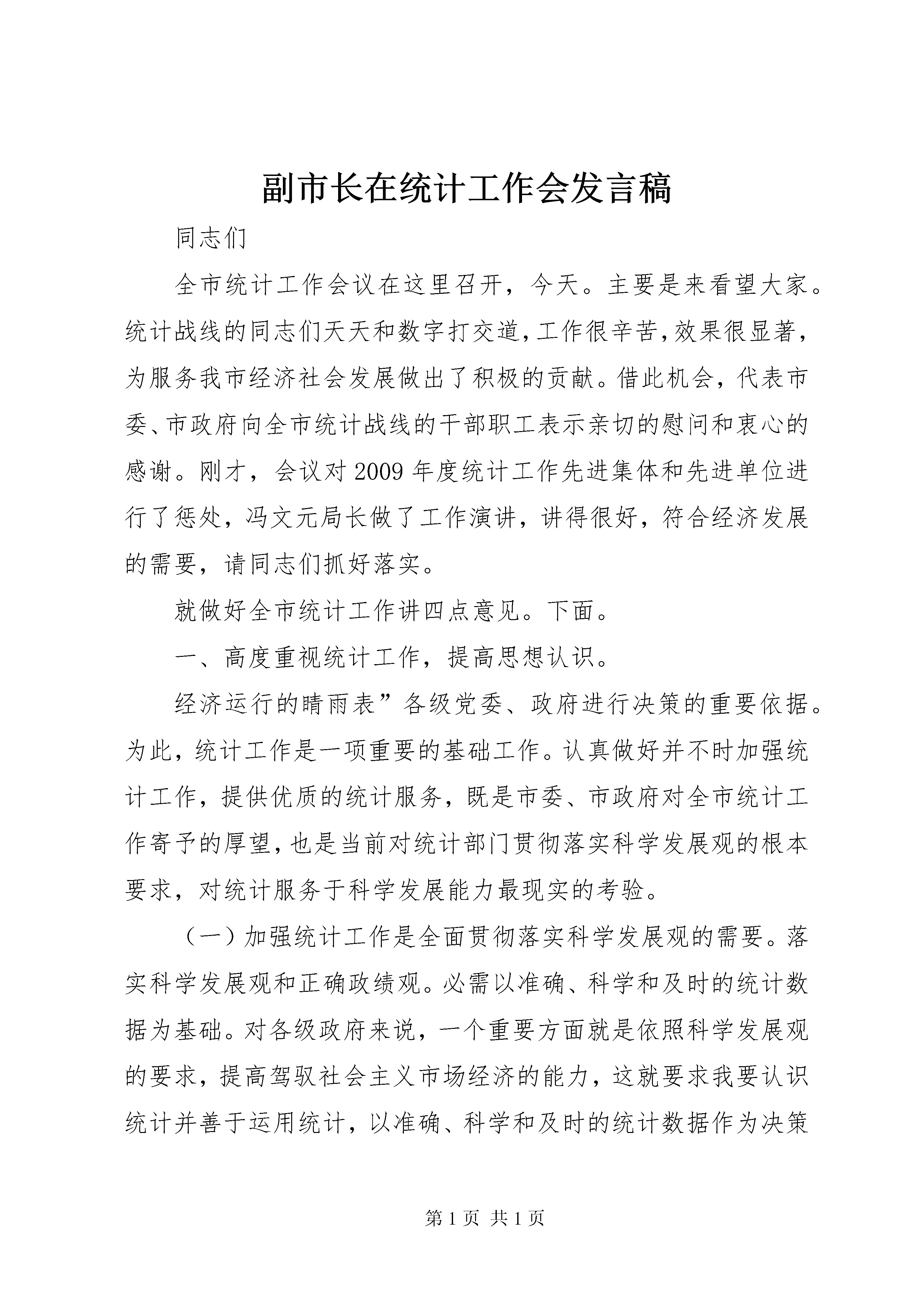 副市长在统计工作会发言稿

同志们

全市统计工作会议在这里召开，今天。主要是来看望大家。统计战线的同志们天天和数字打交道，工作很辛苦，效果很显著，为服务我市经济社会发展做出了积极的贡献。借此机会，代表市委、市政府向全市统计战线的干部职工表示亲切的慰问和衷心的感谢。刚才，会议对2009年度统计工作先进集体和先进单位进行了惩处，冯文元局长做了工作演讲，讲得很好，符合经济发展的需要，请同志们抓好落实。

就做好全市统计工作讲四点意见。下面。

一、高度重视统计工作，提高思想认识。

经济运行的晴雨表”各级党委、政府进行决策的重要依据。为此，统计工作是一项重要的基础工作。认真做好并不时加强统计工作，提供优质的统计服务，既是市委、市政府对全市统计工作寄予的厚望，也是当前对统计部门贯彻落实科学发展观的根本要求，对统计服务于科学发展能力最现实的考验。

（一）加强统计工作是全面贯彻落实科学发展观的需要。落实科学发展观和正确政绩观。必需以准确、科学和及时的统计数据为基础。对各级政府来说，一个重要方面就是依照科学发展观的要求，提高驾驭社会主义市场经济的能力，这就要求我要认识统计并善于运用统计，以准确、科学和及时的统计数据作为决策

第1页 共1页